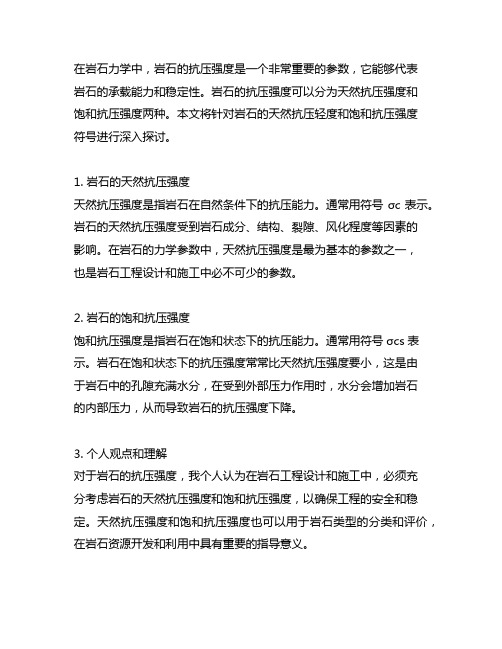 在岩石力学中，岩石的抗压强度是一个非常重要的参数，它能够代表岩石的承载能力和稳定性。岩石的抗压强度可以分为天然抗压强度和饱和抗压强度两种。本文将针对岩石的天然抗压轻度和饱和抗压强度符号进行深入探讨。

1. 岩石的天然抗压强度
天然抗压强度是指岩石在自然条件下的抗压能力。通常用符号 σc 表示。岩石的天然抗压强度受到岩石成分、结构、裂隙、风化程度等因素的影响。在岩石的力学参数中，天然抗压强度是最为基本的参数之一，也是岩石工程设计和施工中必不可少的参数。

2. 岩石的饱和抗压强度
饱和抗压强度是指岩石在饱和状态下的抗压能力。通常用符号 σcs 表示。岩石在饱和状态下的抗压强度常常比天然抗压强度要小，这是由于岩石中的孔隙充满水分，在受到外部压力作用时，水分会增加岩石的内部压力，从而导致岩石的抗压强度下降。

3. 个人观点和理解
对于岩石的抗压强度，我个人认为在岩石工程设计和施工中，必须充分考虑岩石的天然抗压强度和饱和抗压强度，以确保工程的安全和稳定。天然抗压强度和饱和抗压强度也可以用于岩石类型的分类和评价，在岩石资源开发和利用中具有重要的指导意义。